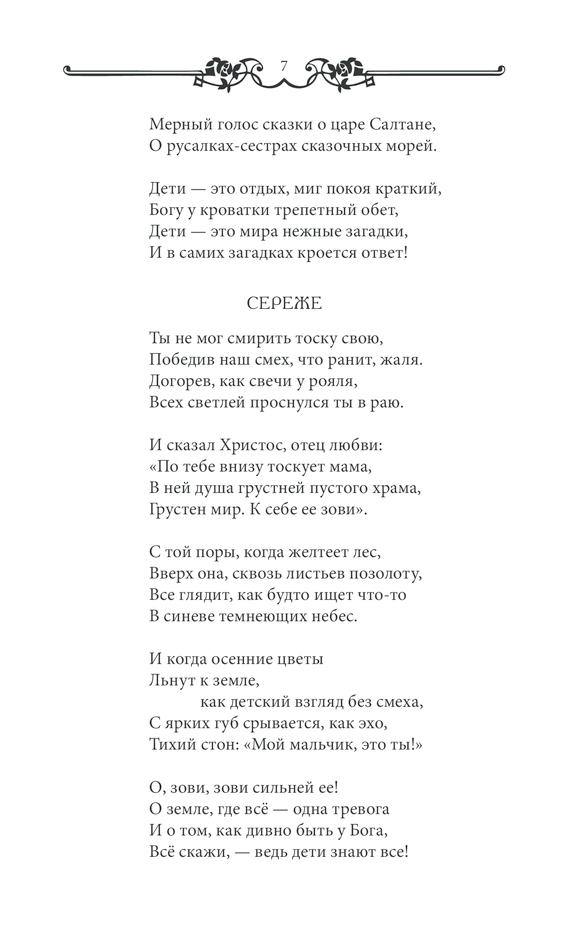 7

Мерный голос сказки о царе Салтане,
О русалках-сестрах сказочных морей.

Дети — это отдых, миг покоя краткий,
Богу у кроватки трепетный обет,
Дети — это мира нежные загадки,
И в самих загадках кроется ответ!

СЕРЕЖЕ

Ты не мог смирить тоску свою,
Победив наш смех, что ранит, жаля.
Догорев, как свечи у рояля,
Всех светлей проснулся ты в раю.

И сказал Христос, отец любви:
«По тебе внизу тоскует мама,
В ней душа грустней пустого храма,
Грустен мир. К себе ее зови».

С той поры, когда желтеет лес,
Вверх она, сквозь листьев позолоту,
Все глядит, как будто ищет что-то
В синеве темнеющих небес.

И когда осенние цветы
Льнут к земле,
как детский взгляд без смеха,
С ярких губ срывается, как эхо,
Тихий стон: «Мой мальчик, это ты!»

О, зови, зови сильней ее!
О земле, где всё — одна тревога
И о том, как дивно быть у Бога,
Всё скажи, — ведь дети знают все!